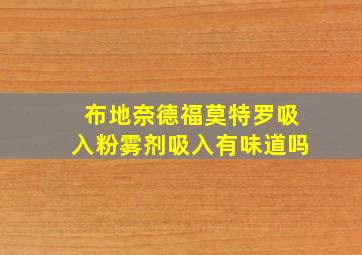 布地奈德福莫特罗吸入粉雾剂吸入有味道吗